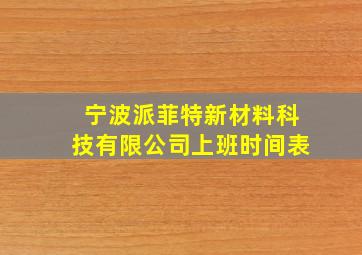 宁波派菲特新材料科技有限公司上班时间表